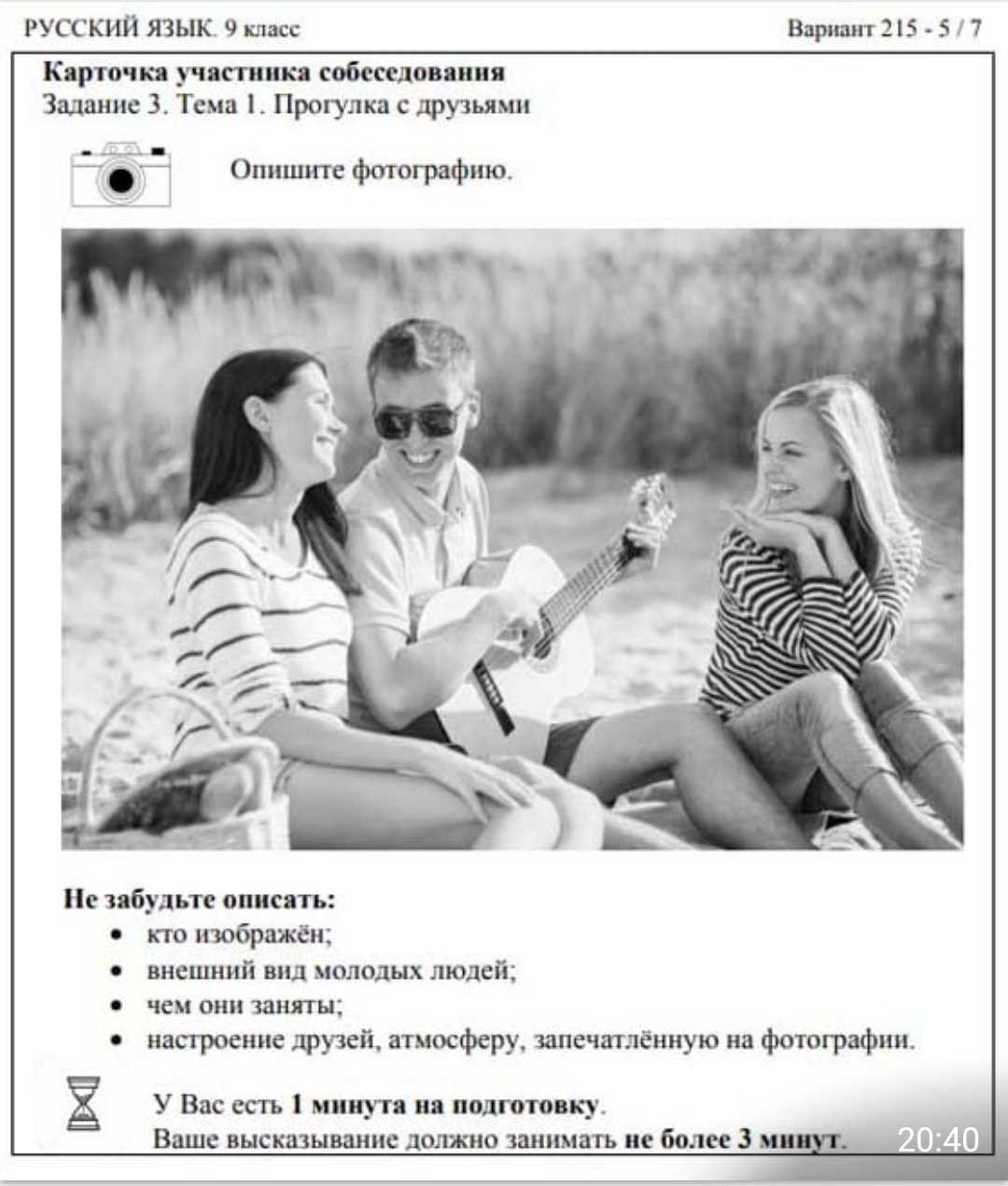 РУССКИЙ ЯЗЫК. 9 класс

Вариант 215 - 5 / 7

Карточка участника собеседования
Задание 3. Тема 1. Прогулка с друзьями

Опишите фотографию.

Не забудьте описать:
• кто изображён;
• внешний вид молодых людей;
• чем они заняты;
• настроение друзей, атмосферу, запечатлённую на фотографии.

У Вас есть 1 минута на подготовку.
Ваше высказывание должно занимать не более 3 минут.

20:40